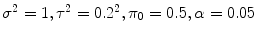 $\sigma^2 = 1, \tau^2 = 0.2^2, \pi_0 = 0.5, \alpha = 0.05$